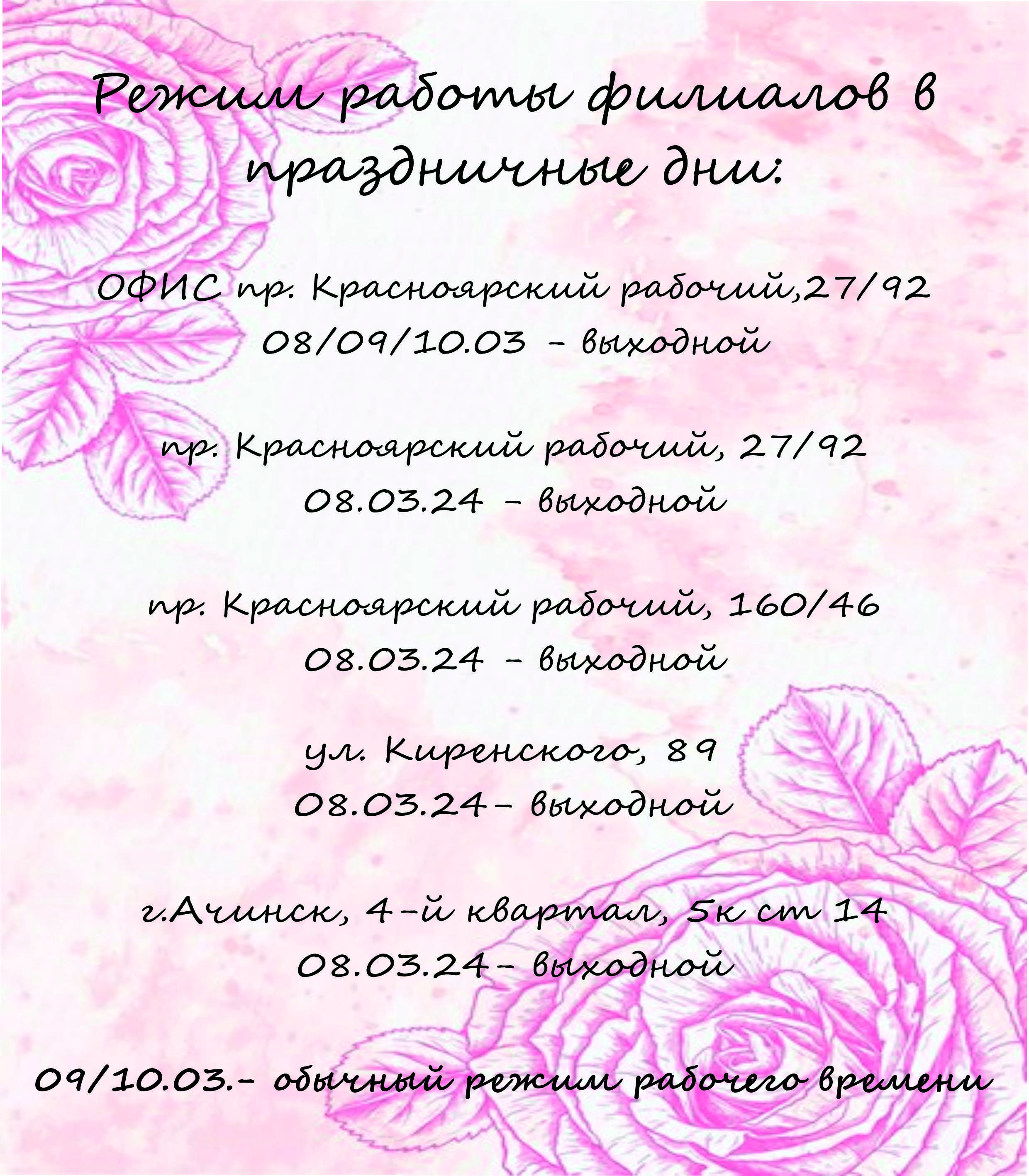 Режим работы филиалов в праздничные дни:

ОФИС пр. Красноярский рабочий,27/92
08/09/10.03 - выходной

пр. Красноярский рабочий, 27/92
08.03.24 - выходной

пр. Красноярский рабочий, 160/46
08.03.24 - выходной

ул. Киренского, 89
08.03.24- выходной

г.Ачинск, 4-й квартал, 5к ст 14
08.03.24- выходной

09/10.03.- обычный режим рабочего времени